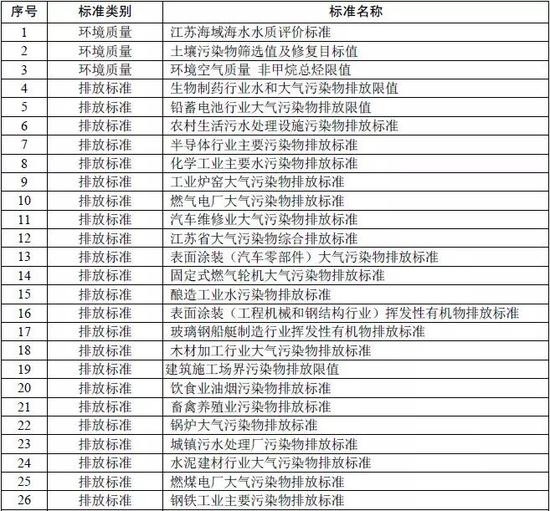 | 序号 | 标准类别 | 标准名称 |
|---|---|---|
| 1 | 环境质量 | 江苏海域海水水质评价标准 |
| 2 | 环境质量 | 土壤污染物筛选值及修复目标值 |
| 3 | 环境质量 | 环境空气质量 非甲烷总烃限值 |
| 4 | 排放标准 | 生物制药行业水和大气污染物排放限值 |
| 5 | 排放标准 | 铅蓄电池行业大气污染物排放限值 |
| 6 | 排放标准 | 农村生活污水处理设施污染物排放标准 |
| 7 | 排放标准 | 半导体行业主要污染物排放标准 |
| 8 | 排放标准 | 化学工业主要水污染物排放标准 |
| 9 | 排放标准 | 工业炉窑大气污染物排放标准 |
| 10 | 排放标准 | 燃气电厂大气污染物排放标准 |
| 11 | 排放标准 | 汽车维修业大气污染物排放标准 |
| 12 | 排放标准 | 江苏省大气污染物综合排放标准 |
| 13 | 排放标准 | 表面涂装（汽车零部件）大气污染物排放标准 |
| 14 | 排放标准 | 固定式燃气轮机大气污染物排放标准 |
| 15 | 排放标准 | 酿造工业水污染物排放标准 |
| 16 | 排放标准 | 表面涂装（工程机械和钢结构行业）挥发性有机物排放标准 |
| 17 | 排放标准 | 玻璃钢船艇制造行业挥发性有机物排放标准 |
| 18 | 排放标准 | 木材加工行业大气污染物排放标准 |
| 19 | 排放标准 | 建筑施工场界污染物排放限值 |
| 20 | 排放标准 | 饮食业油烟污染物排放标准 |
| 21 | 排放标准 | 畜禽养殖业污染物排放标准 |
| 22 | 排放标准 | 锅炉大气污染物排放标准 |
| 23 | 排放标准 | 城镇污水处理厂污染物排放标准 |
| 24 | 排放标准 | 水泥建材行业大气污染物排放标准 |
| 25 | 排放标准 | 燃煤电厂大气污染物排放标准 |
| 26 | 排放标准 | 钢铁工业主要污染物排放标准 |